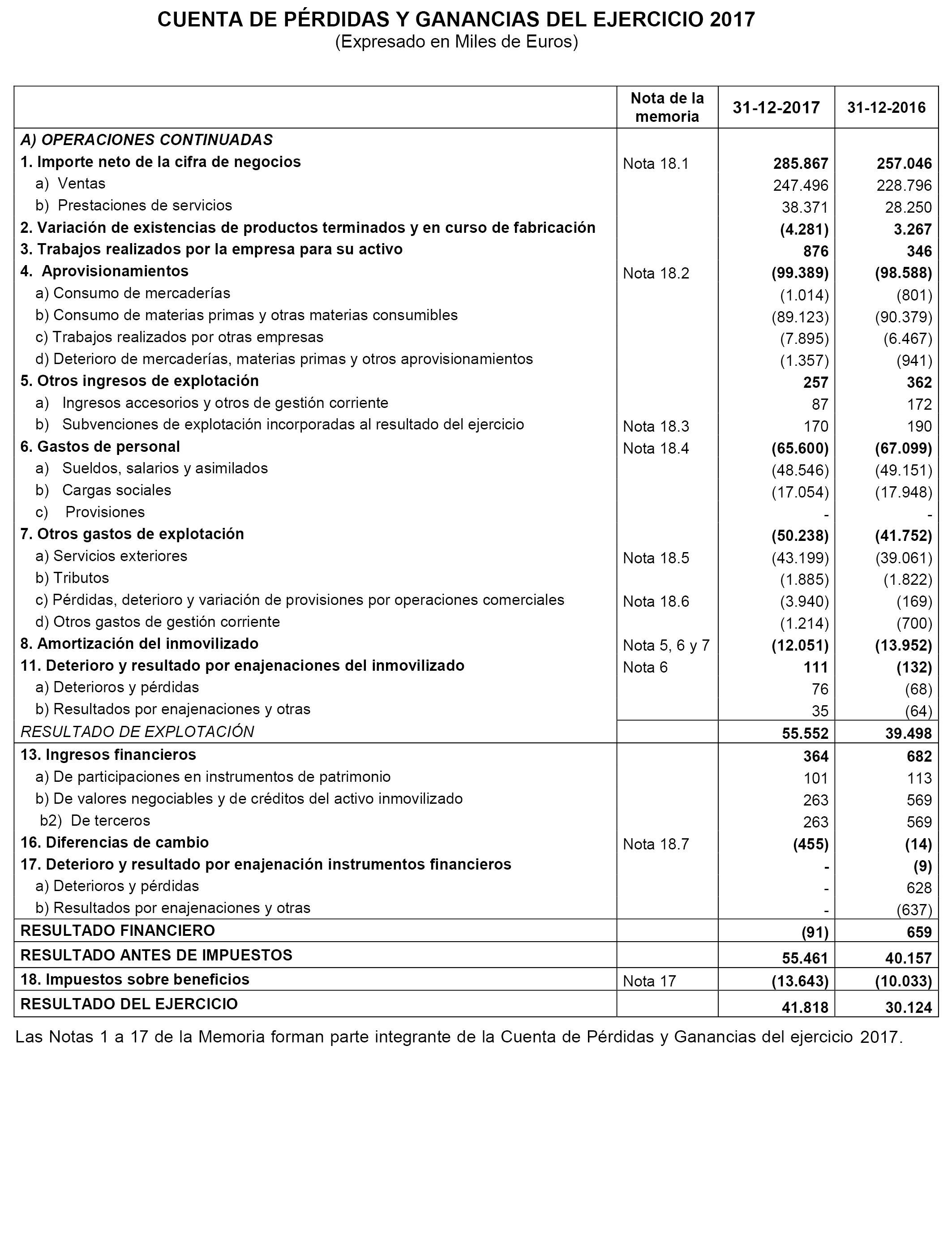 CUENTA DE PÉRDIDAS Y GANANCIAS DEL EJERCICIO 2017
(Expresado en Miles de Euros)

| | Nota de la memoria | 31-12-2017 | 31-12-2016 |
|---|---|---|---|
| A) OPERACIONES CONTINUADAS | | | |
| 1. Importe neto de la cifra de negocios | Nota 18.1 | 285.867 | 257.046 |
| a) Ventas | | 247.496 | 228.796 |
| b) Prestaciones de servicios | | 38.371 | 28.250 |
| 2. Variación de existencias de productos terminados y en curso de fabricación | | (4.281) | 3.267 |
| 3. Trabajos realizados por la empresa para su activo | | 876 | 346 |
| 4. Aprovisionamientos | Nota 18.2 | (99.389) | (98.588) |
| a) Consumo de mercaderías | | (1.014) | (801) |
| b) Consumo de materias primas y otras materias consumibles | | (89.123) | (90.379) |
| c) Trabajos realizados por otras empresas | | (7.895) | (6.467) |
| d) Deterioro de mercaderías, materias primas y otros aprovisionamientos | | (1.357) | (941) |
| 5. Otros ingresos de explotación | | 257 | 362 |
| a) Ingresos accesorios y otros de gestión corriente | | 87 | 172 |
| b) Subvenciones de explotación incorporadas al resultado del ejercicio | Nota 18.3 | 170 | 190 |
| 6. Gastos de personal | Nota 18.4 | (65.600) | (67.099) |
| a) Sueldos, salarios y asimilados | | (48.546) | (49.151) |
| b) Cargas sociales | | (17.054) | (17.948) |
| c) Provisiones | | - | - |
| 7. Otros gastos de explotación | | (50.238) | (41.752) |
| a) Servicios exteriores | Nota 18.5 | (43.199) | (39.061) |
| b) Tributos | | (1.885) | (1.822) |
| c) Pérdidas, deterioro y variación de provisiones por operaciones comerciales | Nota 18.6 | (3.940) | (169) |
| d) Otros gastos de gestión corriente | | (1.214) | (700) |
| 8. Amortización del inmovilizado | Nota 5, 6 y 7 | (12.051) | (13.952) |
| 11. Deterioro y resultado por enajenaciones del inmovilizado | Nota 6 | 111 | (132) |
| a) Deterioros y pérdidas | | 76 | (68) |
| b) Resultados por enajenaciones y otras | | 35 | (64) |
| RESULTADO DE EXPLOTACIÓN | | 55.552 | 39.498 |
| 13. Ingresos financieros | | 364 | 682 |
| a) De participaciones en instrumentos de patrimonio | | 101 | 113 |
| b) De valores negociables y de créditos del activo inmovilizado | | 263 | 569 |
| b2) De terceros | | 263 | 569 |
| 16. Diferencias de cambio | Nota 18.7 | (455) | (14) |
| 17. Deterioro y resultado por enajenación instrumentos financieros | | - | (9) |
| a) Deterioros y pérdidas | | - | 628 |
| b) Resultados por enajenaciones y otras | | - | (637) |
| RESULTADO FINANCIERO | | (91) | 659 |
| RESULTADO ANTES DE IMPUESTOS | | 55.461 | 40.157 |
| 18. Impuestos sobre beneficios | Nota 17 | (13.643) | (10.033) |
| RESULTADO DEL EJERCICIO | | 41.818 | 30.124 |

Las Notas 1 a 17 de la Memoria forman parte integrante de la Cuenta de Pérdidas y Ganancias del ejercicio 2017.